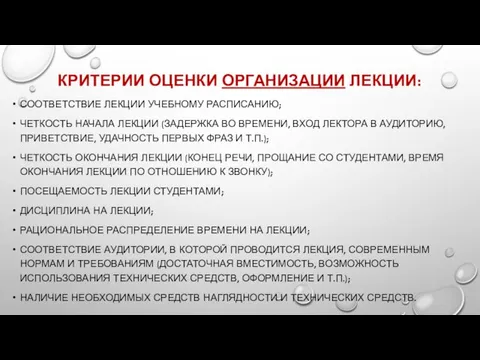 КРИТЕРИИ ОЦЕНКИ ОРГАНИЗАЦИИ ЛЕКЦИИ:

• СООТВЕТСТВИЕ ЛЕКЦИИ УЧЕБНОМУ РАСПИСАНИЮ;

• ЧЕТКОСТЬ НАЧАЛА ЛЕКЦИИ (ЗАДЕРЖКА ВО ВРЕМЕНИ, ВХОД ЛЕКТОРА В АУДИТОРИЮ, ПРИВЕТСТВИЕ, УДАЧНОСТЬ ПЕРВЫХ ФРАЗ И Т.П.);

• ЧЕТКОСТЬ ОКОНЧАНИЯ ЛЕКЦИИ (КОНЕЦ РЕЧИ, ПРОЩАНИЕ СО СТУДЕНТАМИ, ВРЕМЯ ОКОНЧАНИЯ ЛЕКЦИИ ПО ОТНОШЕНИЮ К ЗВОНКУ);

• ПОСЕЩАЕМОСТЬ ЛЕКЦИИ СТУДЕНТАМИ;

• ДИСЦИПЛИНА НА ЛЕКЦИИ;

• РАЦИОНАЛЬНОЕ РАСПРЕДЕЛЕНИЕ ВРЕМЕНИ НА ЛЕКЦИИ;

• СООТВЕТСТВИЕ АУДИТОРИИ, В КОТОРОЙ ПРОВОДИТСЯ ЛЕКЦИЯ, СОВРЕМЕННЫМ НОРМАМ И ТРЕБОВАНИЯМ (ДОСТАТОЧНАЯ ВМЕСТИМОСТЬ, ВОЗМОЖНОСТЬ ИСПОЛЬЗОВАНИЯ ТЕХНИЧЕСКИХ СРЕДСТВ, ОФОРМЛЕНИЕ И Т.П.);

• НАЛИЧИЕ НЕОБХОДИМЫХ СРЕДСТВ НАГЛЯДНОСТИ И ТЕХНИЧЕСКИХ СРЕДСТВ.